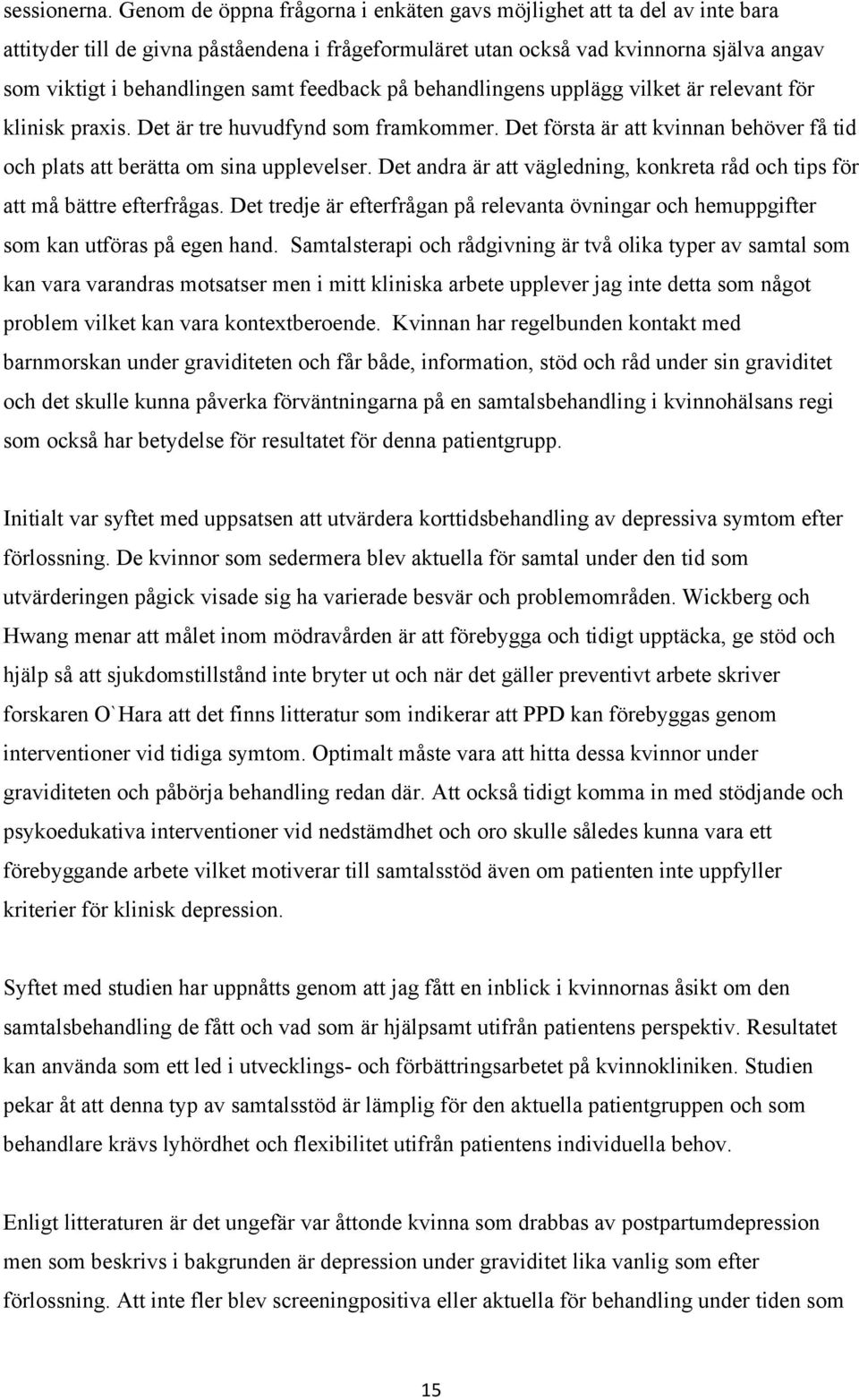 sessionerna. Genom de öppna frågorna i enkäten gavs möjlighet att ta del av inte bara attityder till de givna påståendena i frågeformuläret utan också vad kvinnorna själva angav som viktigt i behandlingen samt feedback på behandlingens upplägg vilket är relevant för klinisk praxis. Det är tre huvudfynd som framkommer. Det första är att kvinnan behöver få tid och plats att berätta om sina upplevelser. Det andra är att vägledning, konkreta råd och tips för att må bättre efterfrågas. Det tredje är efterfrågan på relevanta övningar och hemuppgifter som kan utföras på egen hand. Samtalsterapi och rådgivning är två olika typer av samtal som kan vara varandras motsatser men i mitt kliniska arbete upplever jag inte detta som något problem vilket kan vara kontextberoende. Kvinnan har regelbunden kontakt med barnmorskan under graviditeten och får både, information, stöd och råd under sin graviditet och det skulle kunna påverka förväntningarna på en samtalsbehandling i kvinnohälsans regi som också har betydelse för resultatet för denna patientgrupp.

Initialt var syftet med uppsatsen att utvärdera korttidsbehandling av depressiva symtom efter förlossning. De kvinnor som sedermera blev aktuella för samtal under den tid som utvärderingen pågick visade sig ha varierade besvär och problemområden. Wickberg och Hwang menar att målet inom mödravården är att förebygga och tidigt upptäcka, ge stöd och hjälp så att sjukdomstillstånd inte bryter ut och när det gäller preventivt arbete skriver forskaren O`Hara att det finns litteratur som indikerar att PPD kan förebyggas genom interventioner vid tidiga symtom. Optimalt måste vara att hitta dessa kvinnor under graviditeten och påbörja behandling redan där. Att också tidigt komma in med stödjande och psykoedukativa interventioner vid nedstämdhet och oro skulle således kunna vara ett förebyggande arbete vilket motiverar till samtalsstöd även om patienten inte uppfyller kriterier för klinisk depression.

Syftet med studien har uppnåtts genom att jag fått en inblick i kvinnornas åsikt om den samtalsbehandling de fått och vad som är hjälpsamt utifrån patientens perspektiv. Resultatet kan använda som ett led i utvecklings- och förbättringsarbetet på kvinnokliniken. Studien pekar åt att denna typ av samtalsstöd är lämplig för den aktuella patientgruppen och som behandlare krävs lyhördhet och flexibilitet utifrån patientens individuella behov.

Enligt litteraturen är det ungefär var åttonde kvinna som drabbas av postpartumdepression men som beskrivs i bakgrunden är depression under graviditet lika vanlig som efter förlossning. Att inte fler blev screeningpositiva eller aktuella för behandling under tiden som

15